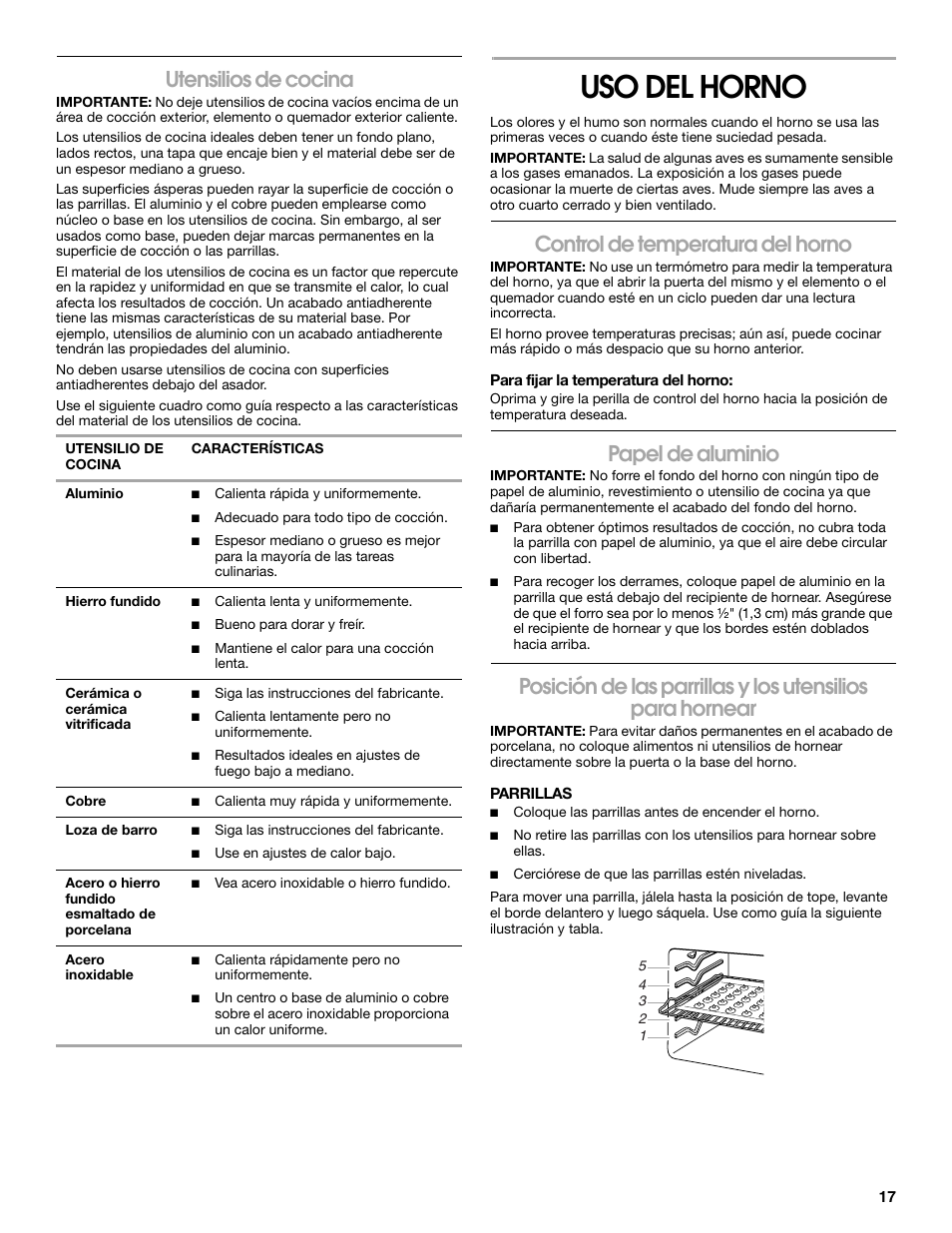 Utensilios de cocina

IMPORTANTE: No deje utensilios de cocina vacíos encima de un área de cocción exterior, elemento o quemador exterior caliente.

Los utensilios de cocina ideales deben tener un fondo plano, lados rectos, una tapa que encaje bien y el material debe ser de un espesor mediano a grueso.

Las superficies ásperas pueden rayar la superficie de cocción o las parrillas. El aluminio y el cobre pueden emplearse como núcleo o base en los utensilios de cocina. Sin embargo, al ser usados como base, pueden dejar marcas permanentes en la superficie de cocción o las parrillas.

El material de los utensilios de cocina es un factor que repercute en la rapidez y uniformidad en que se transmite el calor, lo cual afecta los resultados de cocción. Un acabado antiadherente tiene las mismas características de su material base. Por ejemplo, utensilios de aluminio con un acabado antiadherente tendrán las propiedades del aluminio.

No deben usarse utensilios de cocina con superficies antiadherentes debajo del asador.

Use el siguiente cuadro como guía respecto a las características del material de los utensilios de cocina.

| UTENSILIO DE COCINA | CARACTERÍSTICAS |
|---|---|
| Aluminio | ■ Calienta rápida y uniformemente. ■ Adecuado para todo tipo de cocción. ■ Espesor mediano o grueso es mejor para la mayoría de las tareas culinarias. |
| Hierro fundido | ■ Calienta lenta y uniformemente. ■ Bueno para dorar y freír. ■ Mantiene el calor para una cocción lenta. |
| Cerámica o cerámica vitrificada | ■ Siga las instrucciones del fabricante. ■ Calienta lentamente pero no uniformemente. ■ Resultados ideales en ajustes de fuego bajo a mediano. |
| Cobre | ■ Calienta muy rápida y uniformemente. |
| Loza de barro | ■ Siga las instrucciones del fabricante. ■ Use en ajustes de calor bajo. |
| Acero o hierro fundido esmaltado de porcelana | ■ Vea acero inoxidable o hierro fundido. |
| Acero inoxidable | ■ Calienta rápidamente pero no uniformemente. ■ Un centro o base de aluminio o cobre sobre el acero inoxidable proporciona un calor uniforme. |

USO DEL HORNO

Los olores y el humo son normales cuando el horno se usa las primeras veces o cuando éste tiene suciedad pesada.

IMPORTANTE: La salud de algunas aves es sumamente sensible a los gases emanados. La exposición a los gases puede ocasionar la muerte de ciertas aves. Mude siempre las aves a otro cuarto cerrado y bien ventilado.

Control de temperatura del horno

IMPORTANTE: No use un termómetro para medir la temperatura del horno, ya que el abrir la puerta del mismo y el elemento o el quemador cuando esté en un ciclo pueden dar una lectura incorrecta.

El horno provee temperaturas precisas; aún así, puede cocinar más rápido o más despacio que su horno anterior.

Para fijar la temperatura del horno:
Oprima y gire la perilla de control del horno hacia la posición de temperatura deseada.

Papel de aluminio

IMPORTANTE: No forre el fondo del horno con ningún tipo de papel de aluminio, revestimiento o utensilio de cocina ya que dañaría permanentemente el acabado del fondo del horno.

■ Para obtener óptimos resultados de cocción, no cubra toda la parrilla con papel de aluminio, ya que el aire debe circular con libertad.

■ Para recoger los derrames, coloque papel de aluminio en la parrilla que está debajo del recipiente de hornear. Asegúrese de que el forro sea por lo menos ½" (1,3 cm) más grande que el recipiente de hornear y que los bordes estén doblados hacia arriba.

Posición de las parrillas y los utensilios para hornear

IMPORTANTE: Para evitar daños permanentes en el acabado de porcelana, no coloque alimentos ni utensilios de hornear directamente sobre la puerta o la base del horno.

PARRILLAS
■ Coloque las parrillas antes de encender el horno.
■ No retire las parrillas con los utensilios para hornear sobre ellas.
■ Cerciórese de que las parrillas estén niveladas.

Para mover una parrilla, jálela hasta la posición de tope, levante el borde delantero y luego sáquela. Use como guía la siguiente ilustración y tabla.

5
4
3
2
1

17